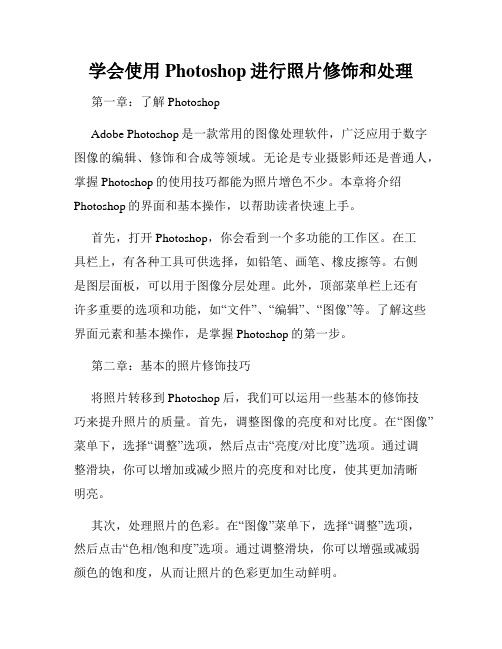 学会使用 Photoshop 进行照片修饰和处理

第一章：了解 Photoshop

Adobe Photoshop 是一款常用的图像处理软件，广泛应用于数字图像的编辑、修饰和合成等领域。无论是专业摄影师还是普通人，掌握 Photoshop 的使用技巧都能为照片增色不少。本章将介绍 Photoshop 的界面和基本操作，以帮助读者快速上手。

首先，打开 Photoshop，你会看到一个多功能的工作区。在工具栏上，有各种工具可供选择，如铅笔、画笔、橡皮擦等。右侧是图层面板，可以用于图像分层处理。此外，顶部菜单栏上还有许多重要的选项和功能，如“文件”、“编辑”、“图像”等。了解这些界面元素和基本操作，是掌握 Photoshop 的第一步。

第二章：基本的照片修饰技巧

将照片转移到 Photoshop 后，我们可以运用一些基本的修饰技巧来提升照片的质量。首先，调整图像的亮度和对比度。在“图像”菜单下，选择“调整”选项，然后点击“亮度/对比度”选项。通过调整滑块，你可以增加或减少照片的亮度和对比度，使其更加清晰明亮。

其次，处理照片的色彩。在“图像”菜单下，选择“调整”选项，然后点击“色相/饱和度”选项。通过调整滑块，你可以增强或减弱颜色的饱和度，从而让照片的色彩更加生动鲜明。